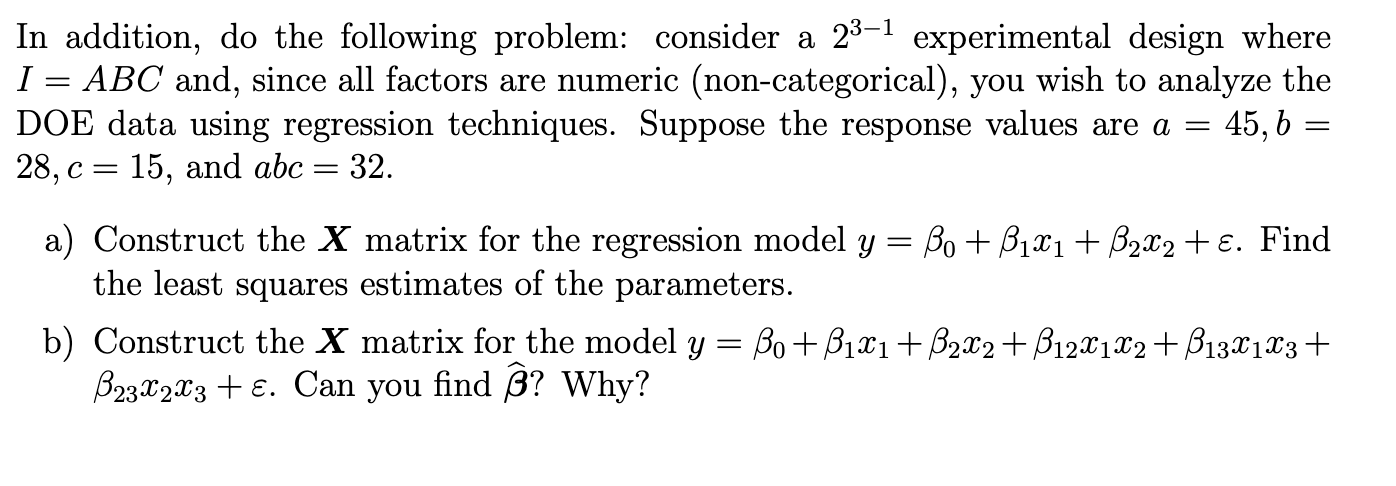 In addition, do the following problem: consider a $2^{3-1}$ experimental design where $I = ABC$ and, since all factors are numeric (non-categorical), you wish to analyze the DOE data using regression techniques. Suppose the response values are $a = 45, b = 28, c = 15$, and $abc = 32$.

a) Construct the $\boldsymbol{X}$ matrix for the regression model $y = \beta_0 + \beta_1 x_1 + \beta_2 x_2 + \varepsilon$. Find the least squares estimates of the parameters.

b) Construct the $\boldsymbol{X}$ matrix for the model $y = \beta_0 + \beta_1 x_1 + \beta_2 x_2 + \beta_{12} x_1 x_2 + \beta_{13} x_1 x_3 + \beta_{23} x_2 x_3 + \varepsilon$. Can you find $\widehat{\boldsymbol{\beta}}$? Why?